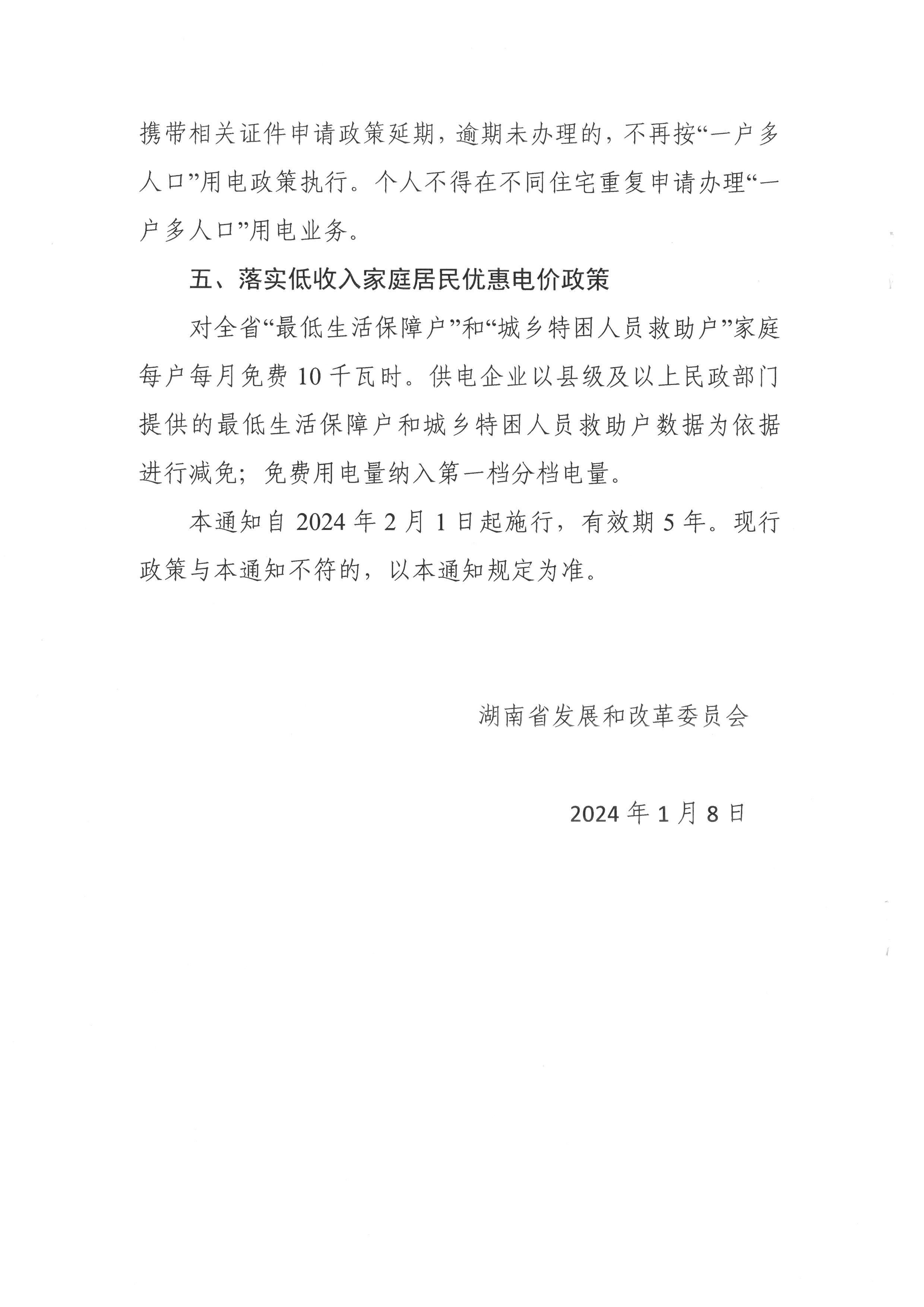 携带相关证件申请政策延期，逾期未办理的，不再按“一户多人口”用电政策执行。个人不得在不同住宅重复申请办理“一户多人口”用电业务。

五、落实低收入家庭居民优惠电价政策

对全省“最低生活保障户”和“城乡特困人员救助户”家庭每户每月免费 10 千瓦时。供电企业以县级及以上民政部门提供的最低生活保障户和城乡特困人员救助户数据为依据进行减免；免费用电量纳入第一档分档电量。

本通知自 2024 年 2 月 1 日起施行，有效期 5 年。现行政策与本通知不符的，以本通知规定为准。

湖南省发展和改革委员会

2024 年 1 月 8 日